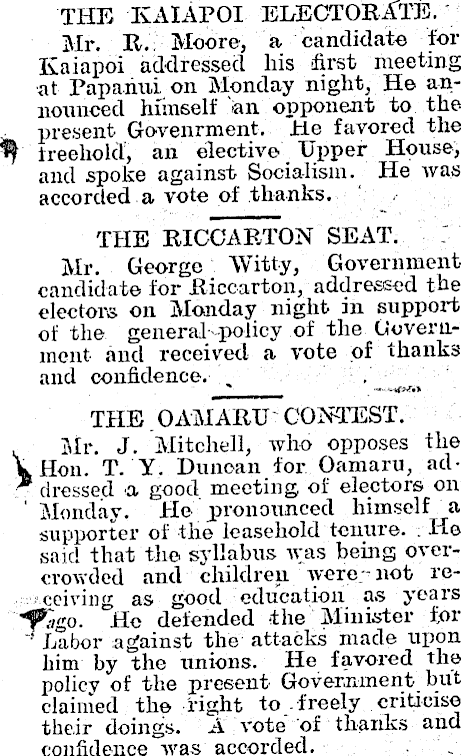 THE KAIAPOI ELECTORATE.

Mr. R. Moore, a candidate for Kaiapoi addressed his first meeting at Papanui on Monday night, He announced himself an opponent to the present Govenrment. He favored the freehold, an elective Upper House, and spoke against Socialism. He was accorded a vote of thanks.

THE RICCARTON SEAT.

Mr. George Witty, Government candidate for Riccarton, addressed the electors on Monday night in support of the general policy of the Government and received a vote of thanks and confidence.

THE OAMARU CONTEST.

Mr. J. Mitchell, who opposes the Hon. T. Y. Duncan for Oamaru, addressed a good meeting of electors on Monday. He pronounced himself a supporter of the leasehold tenure. He said that the syllabus was being overcrowded and children were not receiving as good education as years ago. He defended the Minister for Labor against the attacks made upon him by the unions. He favored the policy of the present Government but claimed the right to freely criticise their doings. A vote of thanks and confidence was accorded.